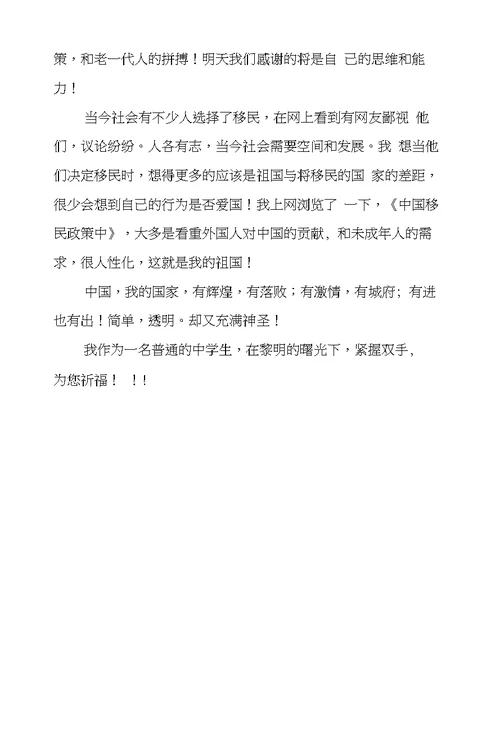 策，和老一代人的拼搏！明天我们感谢的将是自 己的思维和能力！

当今社会有不少人选择了移民，在网上看到有网友鄙视 他们，议论纷纷。人各有志，当今社会需要空间和发展。我 想当他们决定移民时，想得更多的应该是祖国与将移民的国 家的差距，很少会想到自己的行为是否爱国！我上网浏览了 一下，《中国移民政策中》，大多是看重外国人对中国的贡献，和未成年人的需求，很人性化，这就是我的祖国！

中国，我的国家，有辉煌，有落败；有激情，有城府；有进也有出！简单，透明。却又充满神圣！

我作为一名普通的中学生，在黎明的曙光下，紧握双手，为您祈福！ ！！